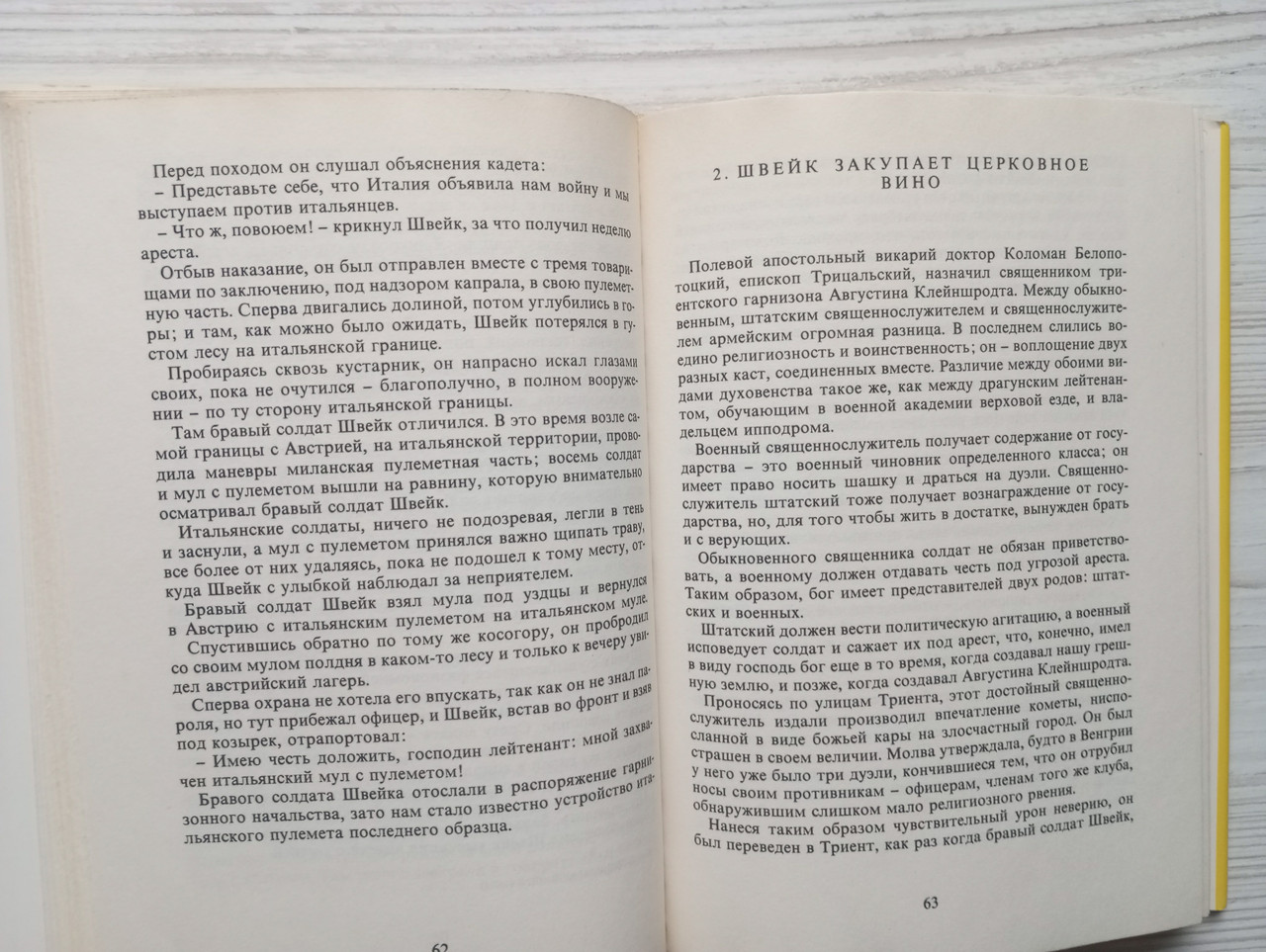 Перед походом он слушал объяснения кадета:

– Представьте себе, что Италия объявила нам войну и мы выступаем против итальянцев.

– Что ж, повоюем! – крикнул Швейк, за что получил неделю ареста.

Отбыв наказание, он был отправлен вместе с тремя товарищами по заключению, под надзором капрала, в свою пулеметную часть. Сперва двигались долиной, потом углубились в горы; и там, как можно было ожидать, Швейк потерялся в густом лесу на итальянской границе.

Пробираясь сквозь кустарник, он напрасно искал глазами своих, пока не очутился – благополучно, в полном вооружении – по ту сторону итальянской границы.

Там бравый солдат Швейк отличился. В это время возле самой границы с Австрией, на итальянской территории, проводила маневры миланская пулеметная часть; восемь солдат и мул с пулеметом вышли на равнину, которую внимательно осматривал бравый солдат Швейк.

Итальянские солдаты, ничего не подозревая, легли в тень и заснули, а мул с пулеметом принялся важно щипать траву, все более от них удаляясь, пока не подошел к тому месту, откуда Швейк с улыбкой наблюдал за неприятелем.

Бравый солдат Швейк взял мула под уздцы и вернулся в Австрию с итальянским пулеметом на итальянском муле.

Спустившись обратно по тому же косогору, он пробродил со своим мулом полдня в каком-то лесу и только к вечеру увидел австрийский лагерь.

Сперва охрана не хотела его впускать, так как он не знал пароля, но тут прибежал офицер, и Швейк, встав во фронт и взяв под козырек, отрапортовал:

– Имею честь доложить, господин лейтенант: мной захвачен итальянский мул с пулеметом!

Бравого солдата Швейка отослали в распоряжение гарнизонного начальства, зато нам стало известно устройство итальянского пулемета последнего образца.

62

2. ШВЕЙК ЗАКУПАЕТ ЦЕРКОВНОЕ ВИНО

Полевой апостольный викарий доктор Коломан Белопотоцкий, епископ Трицальский, назначил священником триентского гарнизона Августина Клейншродта. Между обыкновенным, штатским священнослужителем и священнослужителем армейским огромная разница. В последнем слились воедино религиозность и воинственность; он – воплощение двух разных каст, соединенных вместе. Различие между обоими видами духовенства такое же, как между драгунским лейтенантом, обучающим в военной академии верховой езде, и владельцем ипподрома.

Военный священнослужитель получает содержание от государства – это военный чиновник определенного класса; он имеет право носить шашку и драться на дуэли. Священнослужитель штатский тоже получает вознаграждение от государства, но, для того чтобы жить в достатке, вынужден брать и с верующих.

Обыкновенного священника солдат не обязан приветствовать, а военному должен отдавать честь под угрозой ареста. Таким образом, бог имеет представителей двух родов: штатских и военных.

Штатский должен вести политическую агитацию, а военный исповедует солдат и сажает их под арест, что, конечно, имел в виду господь бог еще в то время, когда создавал нашу грешную землю, и позже, когда создавал Августина Клейншродта.

Проносясь по улицам Триента, этот достойный священнослужитель издали производил впечатление кометы, ниспосланной в виде божьей кары на злосчастный город. Он был страшен в своем величии. Молва утверждала, будто в Венгрии у него уже было три дуэли, кончившиеся тем, что он отрубил носы своим противникам – офицерам, членам того же клуба, обнаружившим слишком мало религиозного рвения.

Нанеся таким образом чувствительный урон неверию, он был переведен в Триент, как раз когда бравый солдат Швейк,

63